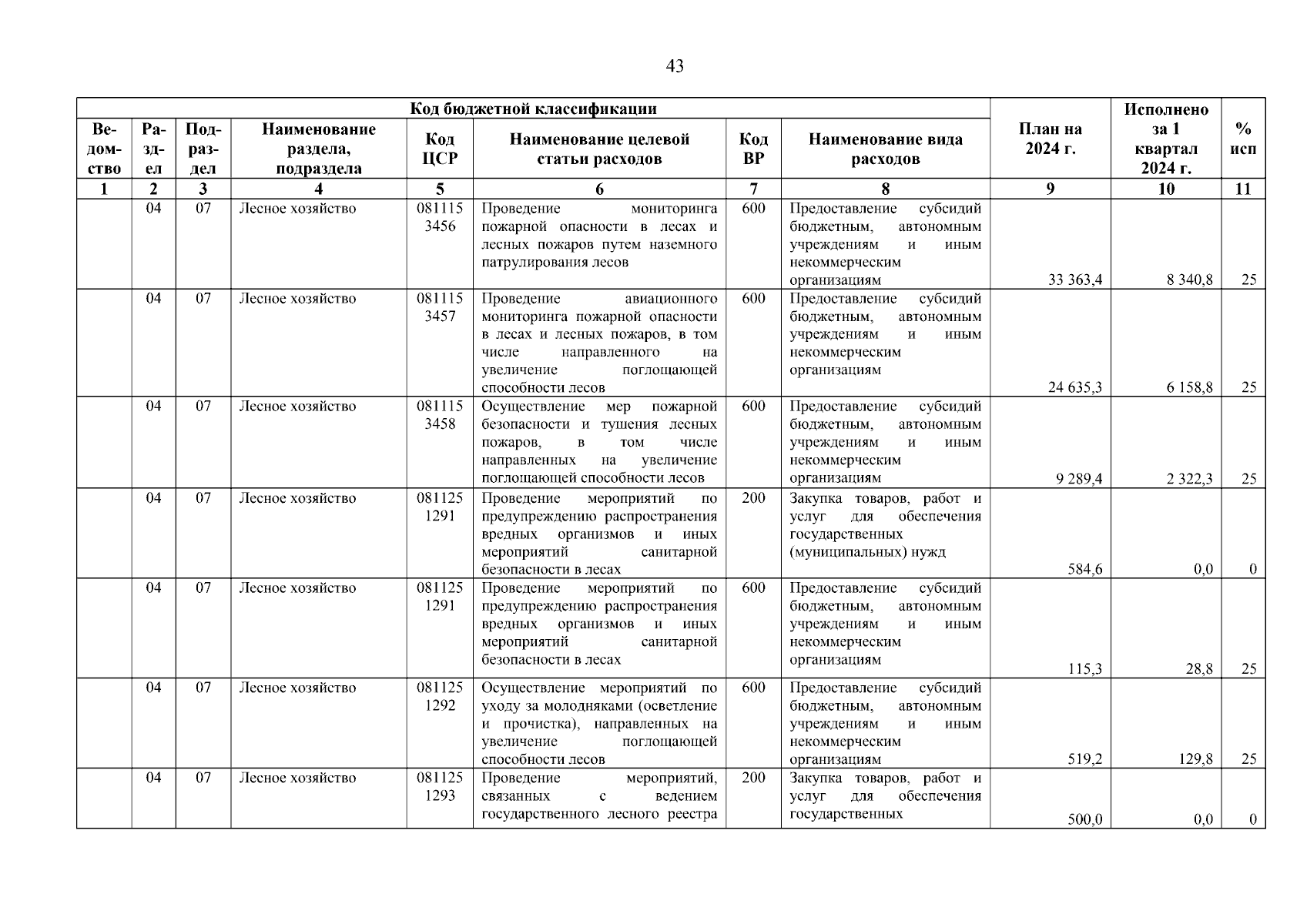 43

| Код бюджетной классификации | | | | | | | | План на 2024 г. | Исполнено за 1 квартал 2024 г. | % исп |
|---|---|---|---|---|---|---|---|---|---|---|
| Ведомство | Раздел | Подраздел | Наименование раздела, подраздела | Код ЦСР | Наименование целевой статьи расходов | Код ВР | Наименование вида расходов | | | |
| 1 | 2 | 3 | 4 | 5 | 6 | 7 | 8 | 9 | 10 | 11 |
| | 04 | 07 | Лесное хозяйство | 081115 3456 | Проведение мониторинга пожарной опасности в лесах и лесных пожаров путем наземного патрулирования лесов | 600 | Предоставление субсидий бюджетным, автономным учреждениям и иным некоммерческим организациям | 33 363,4 | 8 340,8 | 25 |
| | 04 | 07 | Лесное хозяйство | 081115 3457 | Проведение авиационного мониторинга пожарной опасности в лесах и лесных пожаров, в том числе направленного на увеличение поглощающей способности лесов | 600 | Предоставление субсидий бюджетным, автономным учреждениям и иным некоммерческим организациям | 24 635,3 | 6 158,8 | 25 |
| | 04 | 07 | Лесное хозяйство | 081115 3458 | Осуществление мер пожарной безопасности и тушения лесных пожаров, в том числе направленных на увеличение поглощающей способности лесов | 600 | Предоставление субсидий бюджетным, автономным учреждениям и иным некоммерческим организациям | 9 289,4 | 2 322,3 | 25 |
| | 04 | 07 | Лесное хозяйство | 081125 1291 | Проведение мероприятий по предупреждению распространения вредных организмов и иных мероприятий санитарной безопасности в лесах | 200 | Закупка товаров, работ и услуг для обеспечения государственных (муниципальных) нужд | 584,6 | 0,0 | 0 |
| | 04 | 07 | Лесное хозяйство | 081125 1291 | Проведение мероприятий по предупреждению распространения вредных организмов и иных мероприятий санитарной безопасности в лесах | 600 | Предоставление субсидий бюджетным, автономным учреждениям и иным некоммерческим организациям | 115,3 | 28,8 | 25 |
| | 04 | 07 | Лесное хозяйство | 081125 1292 | Осуществление мероприятий по уходу за молодняками (осветление и прочистка), направленных на увеличение поглощающей способности лесов | 600 | Предоставление субсидий бюджетным, автономным учреждениям и иным некоммерческим организациям | 519,2 | 129,8 | 25 |
| | 04 | 07 | Лесное хозяйство | 081125 1293 | Проведение мероприятий, связанных с ведением государственного лесного реестра | 200 | Закупка товаров, работ и услуг для обеспечения государственных | 500,0 | 0,0 | 0 |